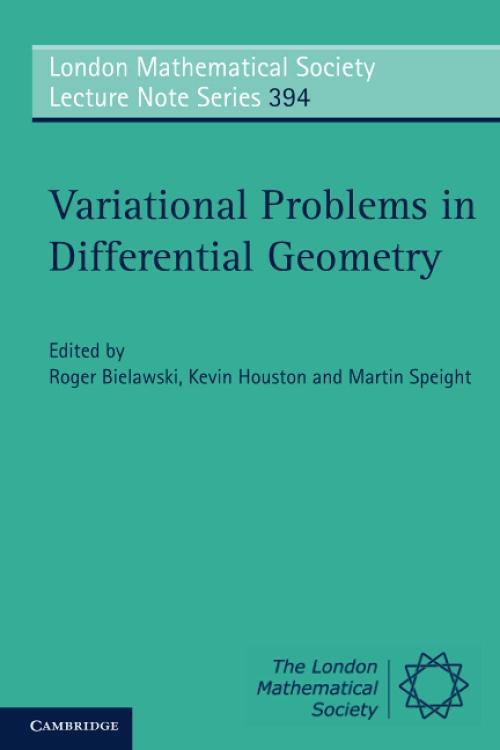 London Mathematical Society
Lecture Note Series 394

Variational Problems in Differential Geometry

Edited by
Roger Bielawski, Kevin Houston and Martin Speight

The London
Mathematical
Society

CAMBRIDGE